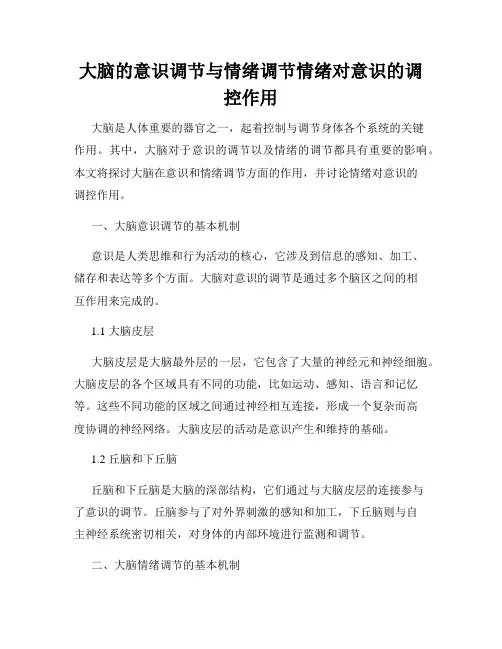 大脑的意识调节与情绪调节情绪对意识的调控作用

大脑是人体重要的器官之一，起着控制与调节身体各个系统的关键作用。其中，大脑对于意识的调节以及情绪的调节都具有重要的影响。本文将探讨大脑在意识和情绪调节方面的作用，并讨论情绪对意识的调控作用。

一、大脑意识调节的基本机制

意识是人类思维和行为活动的核心，它涉及到信息的感知、加工、储存和表达等多个方面。大脑对意识的调节是通过多个脑区之间的相互作用来完成的。

1.1 大脑皮层

大脑皮层是大脑最外层的一层，它包含了大量的神经元和神经细胞。大脑皮层的各个区域具有不同的功能，比如运动、感知、语言和记忆等。这些不同功能的区域之间通过神经相互连接，形成一个复杂而高度协调的神经网络。大脑皮层的活动是意识产生和维持的基础。

1.2 丘脑和下丘脑

丘脑和下丘脑是大脑的深部结构，它们通过与大脑皮层的连接参与了意识的调节。丘脑参与了对外界刺激的感知和加工，下丘脑则与自主神经系统密切相关，对身体的内部环境进行监测和调节。

二、大脑情绪调节的基本机制